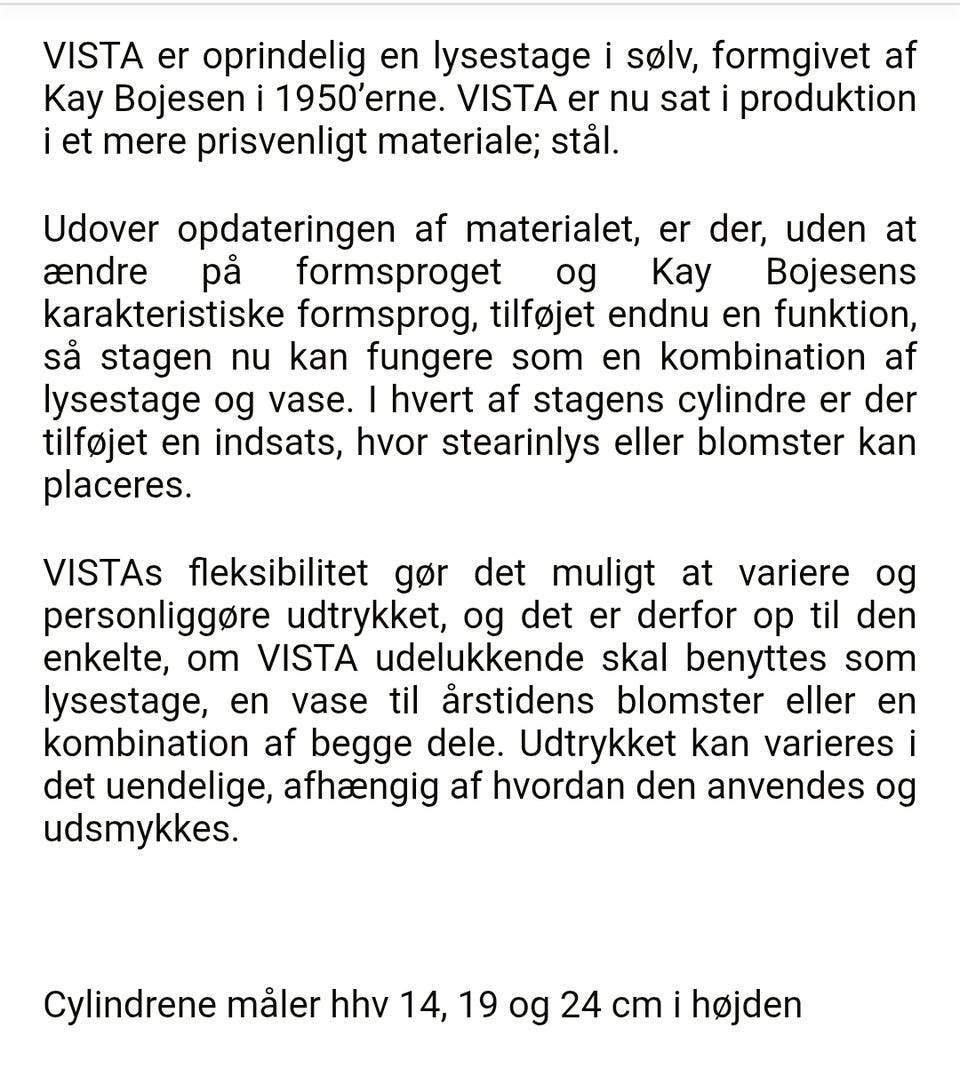 VISTA er oprindelig en lysestage i sølv, formgivet af Kay Bojesen i 1950'erne. VISTA er nu sat i produktion i et mere prisvenligt materiale; stål.

Udover opdateringen af materialet, er der, uden at ændre på formsproget og Kay Bojesens karakteristiske formsprog, tilføjet endnu en funktion, så stagen nu kan fungere som en kombination af lysestage og vase. I hvert af stagens cylindre er der tilføjet en indsats, hvor stearinlys eller blomster kan placeres.

VISTAs fleksibilitet gør det muligt at variere og personliggøre udtrykket, og det er derfor op til den enkelte, om VISTA udelukkende skal benyttes som lysestage, en vase til årstidens blomster eller en kombination af begge dele. Udtrykket kan varieres i det uendelige, afhængig af hvordan den anvendes og udsmykkes.

Cylindrene måler hhv 14, 19 og 24 cm i højden